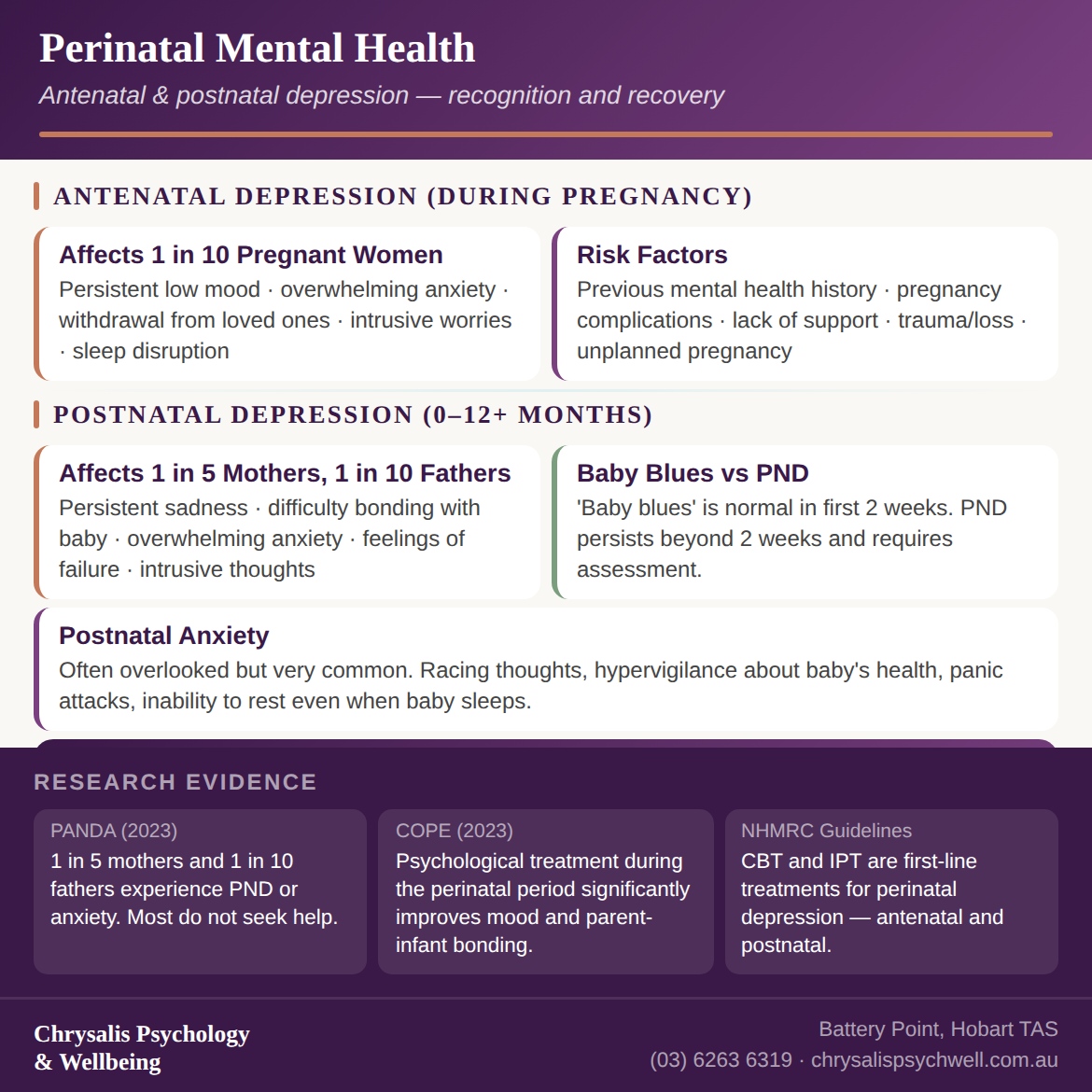 Perinatal Mental Health

Antenatal & postnatal depression — recognition and recovery

ANTENATAL DEPRESSION (DURING PREGNANCY)

Affects 1 in 10 Pregnant Women

Persistent low mood · overwhelming anxiety · withdrawal from loved ones · intrusive worries · sleep disruption

Risk Factors

Previous mental health history · pregnancy complications · lack of support · trauma/loss · unplanned pregnancy

POSTNATAL DEPRESSION (0–12+ MONTHS)

Affects 1 in 5 Mothers, 1 in 10 Fathers

Persistent sadness · difficulty bonding with baby · overwhelming anxiety · feelings of failure · intrusive thoughts

Baby Blues vs PND

'Baby blues' is normal in first 2 weeks. PND persists beyond 2 weeks and requires assessment.

Postnatal Anxiety

Often overlooked but very common. Racing thoughts, hypervigilance about baby's health, panic attacks, inability to rest even when baby sleeps.

RESEARCH EVIDENCE

PANDA (2023)

1 in 5 mothers and 1 in 10 fathers experience PND or anxiety. Most do not seek help.

COPE (2023)

Psychological treatment during the perinatal period significantly improves mood and parent-infant bonding.

NHMRC Guidelines

CBT and IPT are first-line treatments for perinatal depression — antenatal and postnatal.

Chrysalis Psychology & Wellbeing

Battery Point, Hobart TAS

(03) 6263 6319 · chrysalispsychwell.com.au